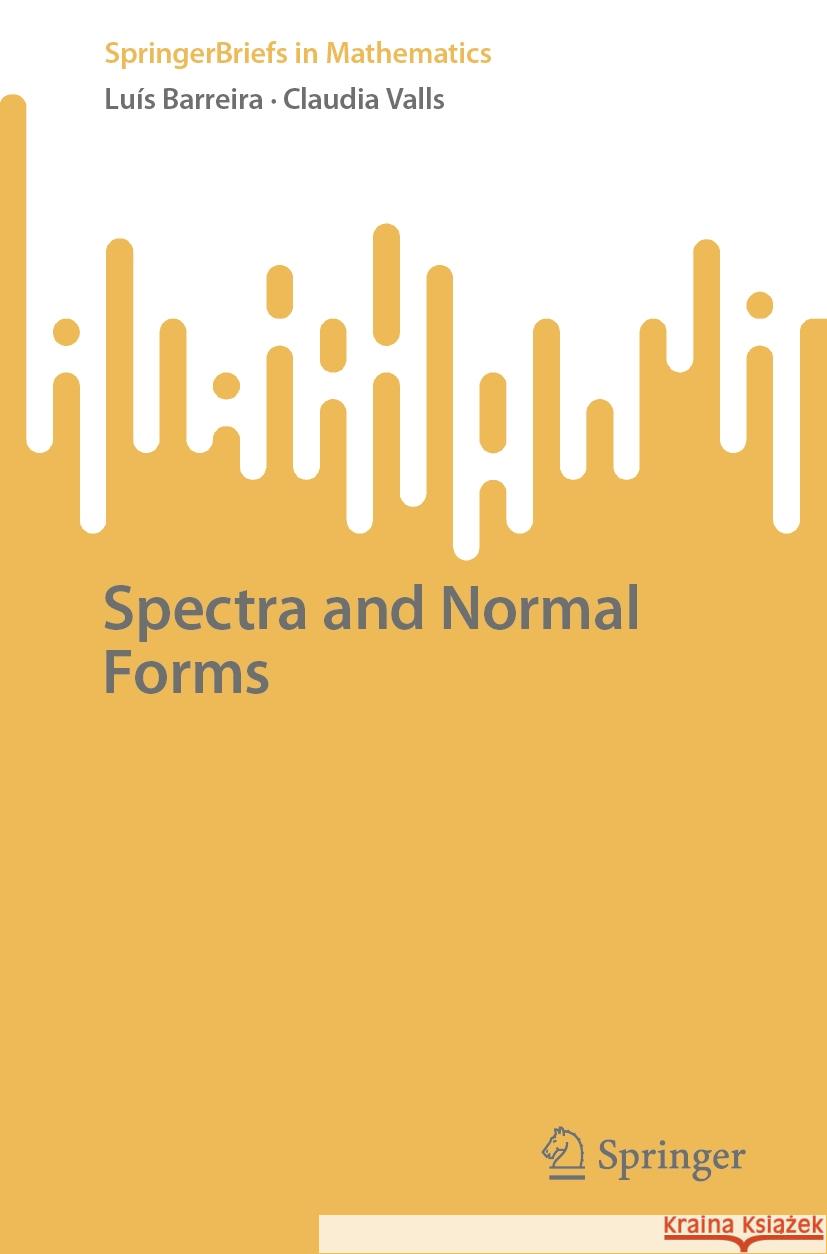 SpringerBriefs in Mathematics

Luís Barreira · Claudia Valls

Spectra and Normal Forms

Springer